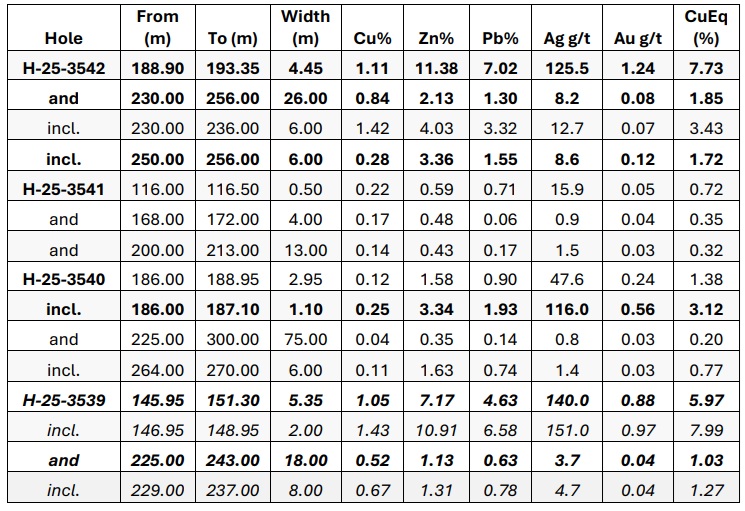 | Hole | From (m) | To (m) | Width (m) | Cu% | Zn% | Pb% | Ag g/t | Au g/t | CuEq (%) |
|---|---|---|---|---|---|---|---|---|---|
| H-25-3542 | 188.90 | 193.35 | 4.45 | 1.11 | 11.38 | 7.02 | 125.5 | 1.24 | 7.73 |
| and | 230.00 | 256.00 | 26.00 | 0.84 | 2.13 | 1.30 | 8.2 | 0.08 | 1.85 |
| incl. | 230.00 | 236.00 | 6.00 | 1.42 | 4.03 | 3.32 | 12.7 | 0.07 | 3.43 |
| incl. | 250.00 | 256.00 | 6.00 | 0.28 | 3.36 | 1.55 | 8.6 | 0.12 | 1.72 |
| H-25-3541 | 116.00 | 116.50 | 0.50 | 0.22 | 0.59 | 0.71 | 15.9 | 0.05 | 0.72 |
| and | 168.00 | 172.00 | 4.00 | 0.17 | 0.48 | 0.06 | 0.9 | 0.04 | 0.35 |
| and | 200.00 | 213.00 | 13.00 | 0.14 | 0.43 | 0.17 | 1.5 | 0.03 | 0.32 |
| H-25-3540 | 186.00 | 188.95 | 2.95 | 0.12 | 1.58 | 0.90 | 47.6 | 0.24 | 1.38 |
| incl. | 186.00 | 187.10 | 1.10 | 0.25 | 3.34 | 1.93 | 116.0 | 0.56 | 3.12 |
| and | 225.00 | 300.00 | 75.00 | 0.04 | 0.35 | 0.14 | 0.8 | 0.03 | 0.20 |
| incl. | 264.00 | 270.00 | 6.00 | 0.11 | 1.63 | 0.74 | 1.4 | 0.03 | 0.77 |
| H-25-3539 | 145.95 | 151.30 | 5.35 | 1.05 | 7.17 | 4.63 | 140.0 | 0.88 | 5.97 |
| incl. | 146.95 | 148.95 | 2.00 | 1.43 | 10.91 | 6.58 | 151.0 | 0.97 | 7.99 |
| and | 225.00 | 243.00 | 18.00 | 0.52 | 1.13 | 0.63 | 3.7 | 0.04 | 1.03 |
| incl. | 229.00 | 237.00 | 8.00 | 0.67 | 1.31 | 0.78 | 4.7 | 0.04 | 1.27 |